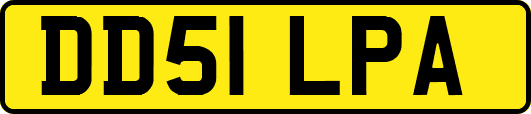 DD51 LPA